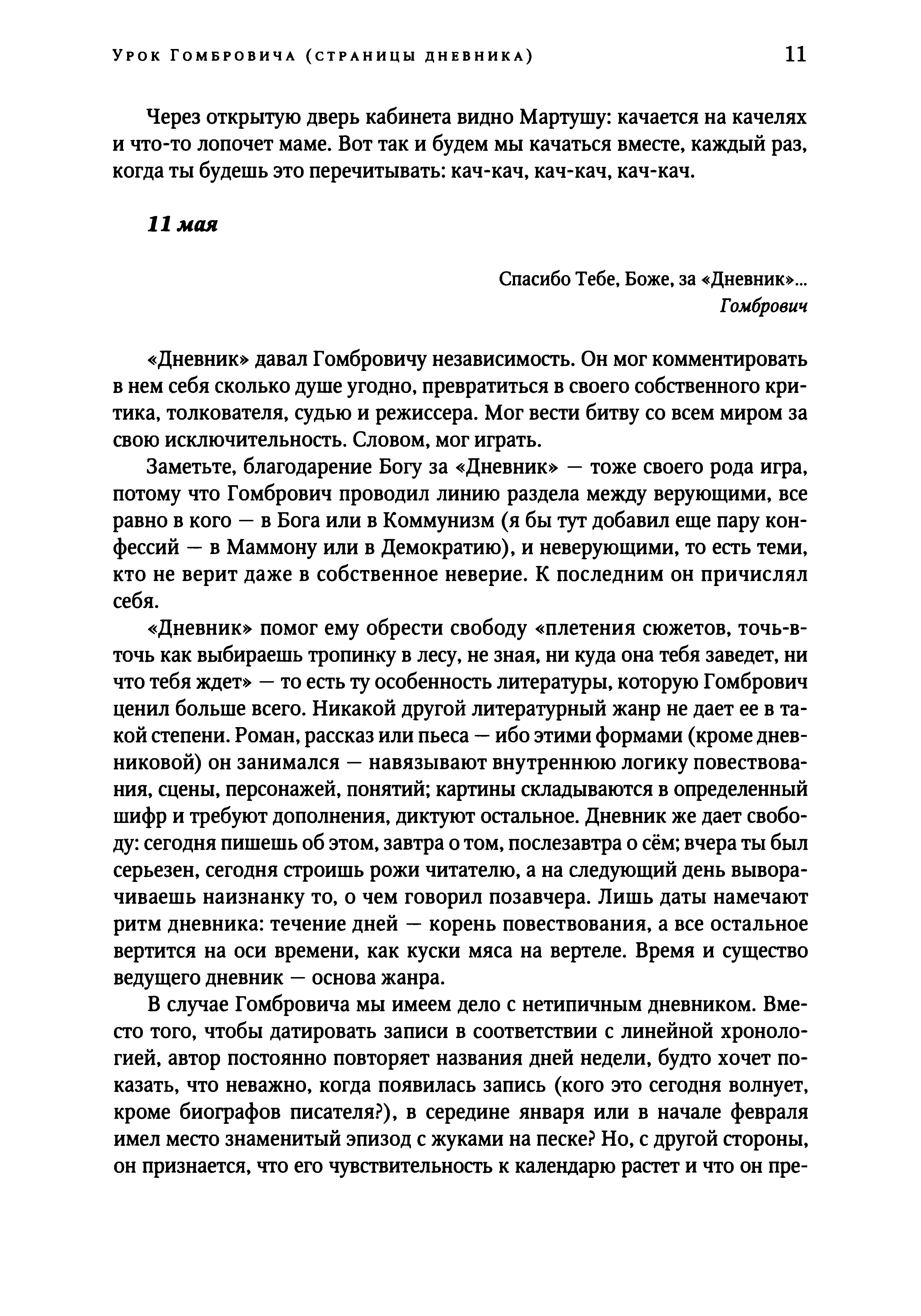 Урок Гомбровича (страницы дневника) 11

Через открытую дверь кабинета видно Мартушу: качается на качелях и что-то лопочет маме. Вот так и будем мы качаться вместе, каждый раз, когда ты будешь это перечитывать: кач-кач, кач-кач, кач-кач.

11 мая

Спасибо Тебе, Боже, за «Дневник»...
Гомбрович

«Дневник» давал Гомбровичу независимость. Он мог комментировать в нем себя сколько душе угодно, превратиться в своего собственного критика, толкователя, судью и режиссера. Мог вести битву со всем миром за свою исключительность. Словом, мог играть.

Заметьте, благодарение Богу за «Дневник» — тоже своего рода игра, потому что Гомбрович проводил линию раздела между верующими, все равно в кого — в Бога или в Коммунизм (я бы тут добавил еще пару конфессий — в Маммону или в Демократию), и неверующими, то есть теми, кто не верит даже в собственное неверие. К последним он причислял себя.

«Дневник» помог ему обрести свободу «плетения сюжетов, точь-в-точь как выбираешь тропинку в лесу, не зная, ни куда она тебя заведет, ни что тебя ждет» — то есть ту особенность литературы, которую Гомбрович ценил больше всего. Никакой другой литературный жанр не дает ее в такой степени. Роман, рассказ или пьеса — ибо этими формами (кроме дневниковой) он занимался — навязывают внутреннюю логику повествования, сцены, персонажей, понятий; картины складываются в определенный шифр и требуют дополнения, диктуют остальное. Дневник же дает свободу: сегодня пишешь об этом, завтра о том, послезавтра о сём; вчера ты был серьезен, сегодня строишь рожи читателю, а на следующий день выворачиваешь наизнанку то, о чем говорил позавчера. Лишь даты намечают ритм дневника: течение дней — корень повествования, а все остальное вертится на оси времени, как куски мяса на вертеле. Время и существо ведущего дневник — основа жанра.

В случае Гомбровича мы имеем дело с нетипичным дневником. Вместо того, чтобы датировать записи в соответствии с линейной хронологией, автор постоянно повторяет названия дней недели, будто хочет показать, что неважно, когда появилась запись (кого это сегодня волнует, кроме биографов писателя?), в середине января или в начале февраля имел место знаменитый эпизод с жуками на песке? Но, с другой стороны, он признается, что его чувствительность к календарю растет и что он пре-